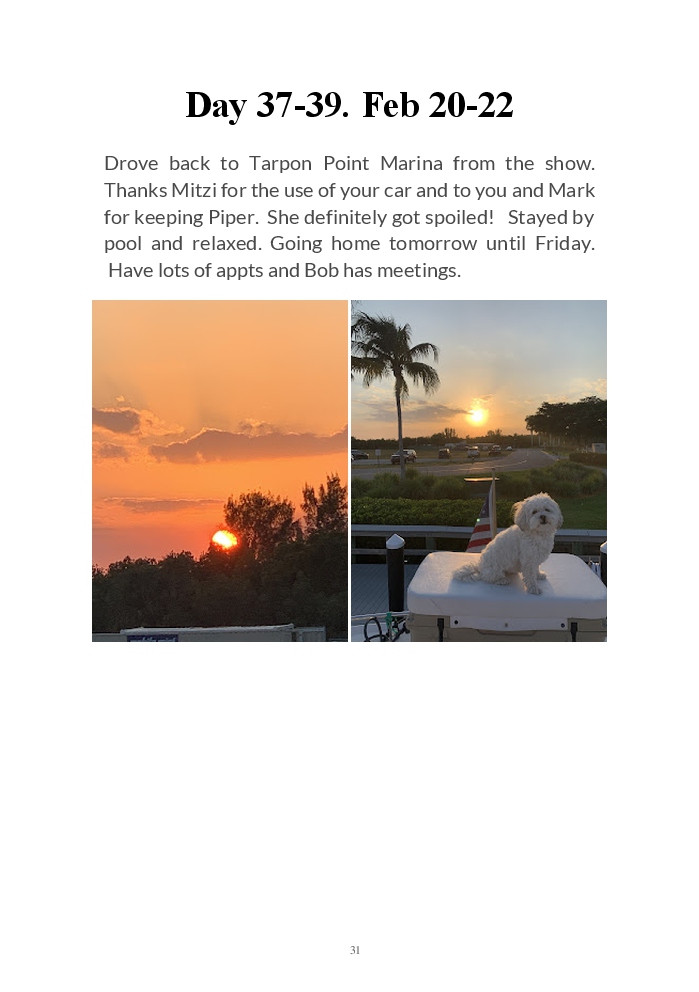 Day 37-39. Feb 20-22

Drove back to Tarpon Point Marina from the show. Thanks Mitzi for the use of your car and to you and Mark for keeping Piper. She definitely got spoiled! Stayed by pool and relaxed. Going home tomorrow until Friday. Have lots of appts and Bob has meetings.

31